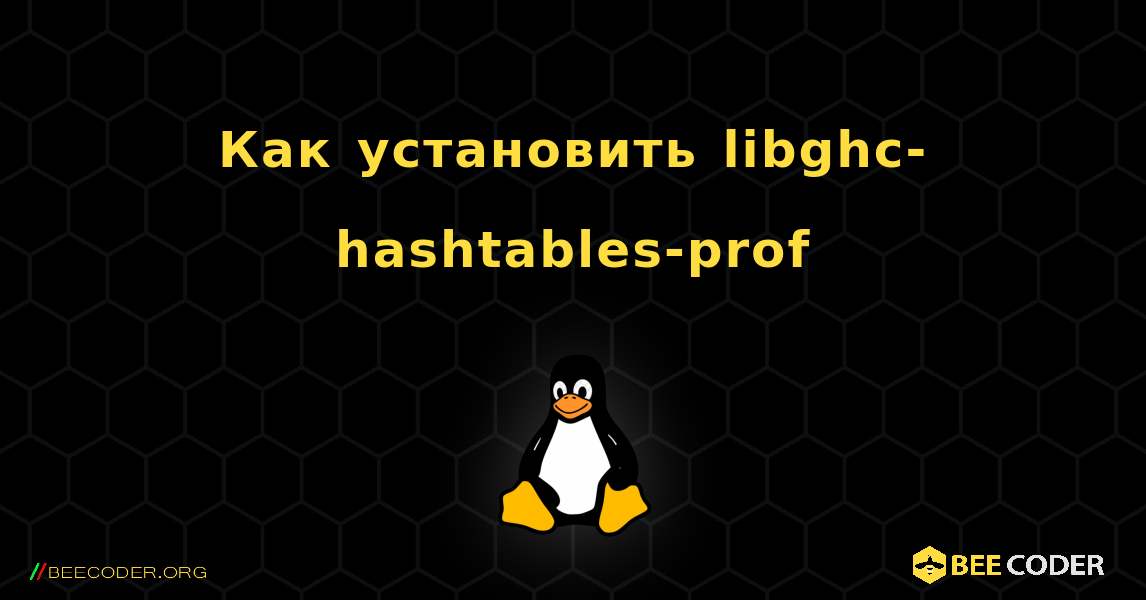 Как установить libghc-hashtables-prof

//BEECODER.ORG

BEE CODER